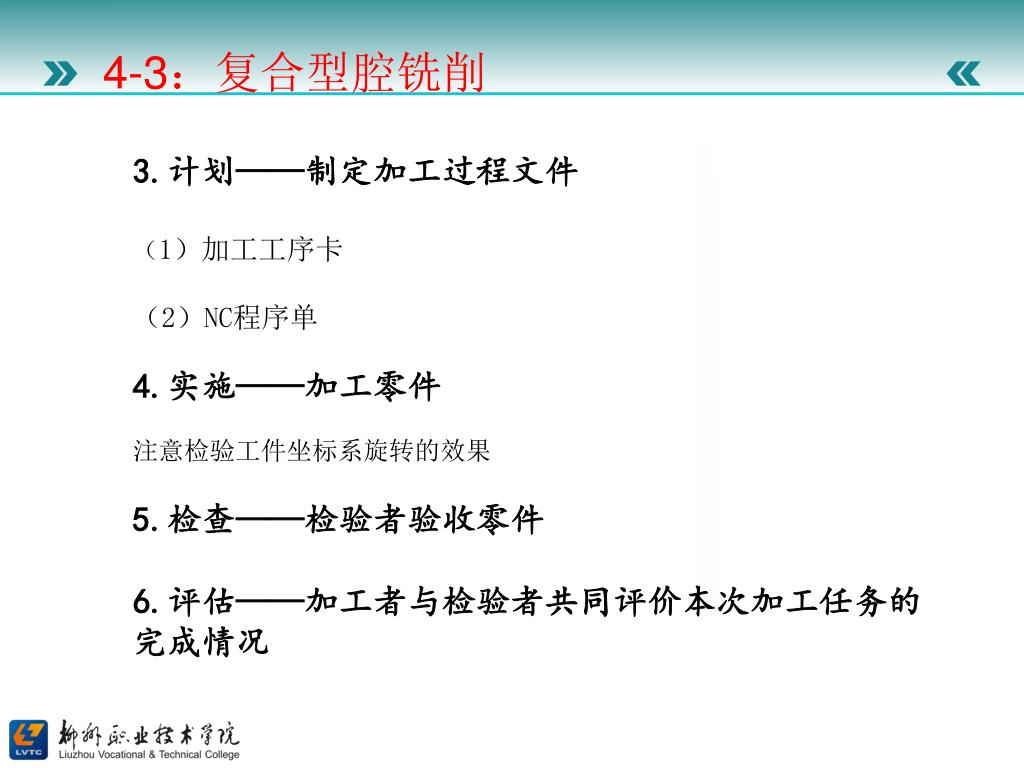 4-3：复合型腔铣削

3. 计划——制定加工过程文件

（1）加工工序卡

（2）NC程序单

4. 实施——加工零件

注意检验工件坐标系旋转的效果

5. 检查——检验者验收零件

6. 评估——加工者与检验者共同评价本次加工任务的完成情况

LVTC 柳州职业技术学院 Liuzhou Vocational & Technical College